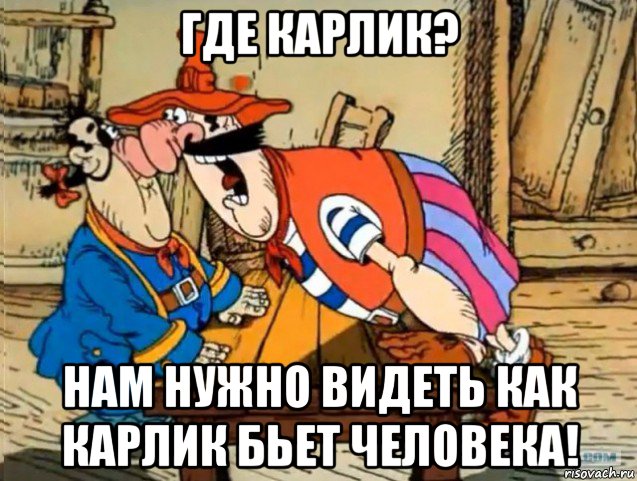 ГДЕ КАРЛИК?

НАМ НУЖНО ВИДЕТЬ КАК КАРЛИК БЬЕТ ЧЕЛОВЕКА!

risovach.ru